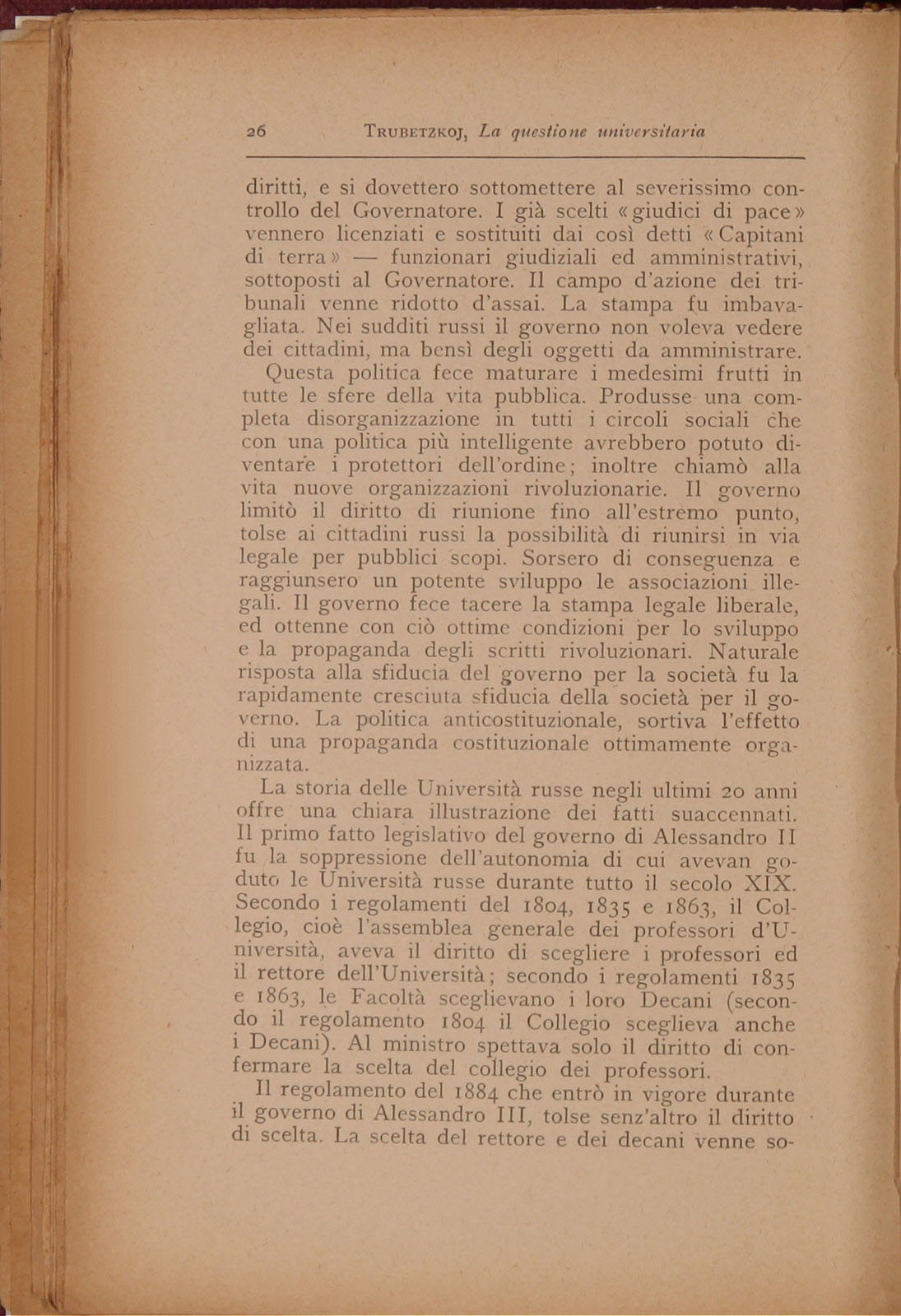 26 TRUBETZKOJ, La questione universitaria

diritti, e si dovettero sottomettere al severissimo controllo del Governatore. I già scelti «giudici di pace» vennero licenziati e sostituiti dai così detti «Capitani di terra» — funzionari giudiziali ed amministrativi, sottoposti al Governatore. Il campo d'azione dei tribunali venne ridotto d'assai. La stampa fu imbavagliata. Nei sudditi russi il governo non voleva vedere dei cittadini, ma bensì degli oggetti da amministrare.

Questa politica fece maturare i medesimi frutti in tutte le sfere della vita pubblica. Produsse una completa disorganizzazione in tutti i circoli sociali che con una politica più intelligente avrebbero potuto diventare i protettori dell'ordine; inoltre chiamò alla vita nuove organizzazioni rivoluzionarie. Il governo limitò il diritto di riunione fino all'estremo punto, tolse ai cittadini russi la possibilità di riunirsi in via legale per pubblici scopi. Sorsero di conseguenza e raggiunsero un potente sviluppo le associazioni illegali. Il governo fece tacere la stampa legale liberale, ed ottenne con ciò ottime condizioni per lo sviluppo e la propaganda degli scritti rivoluzionari. Naturale risposta alla sfiducia del governo per la società fu la rapidamente cresciuta sfiducia della società per il governo. La politica anticostituzionale, sortiva l'effetto di una propaganda costituzionale ottimamente organizzata.

La storia delle Università russe negli ultimi 20 anni offre una chiara illustrazione dei fatti suaccennati. Il primo fatto legislativo del governo di Alessandro II fu la soppressione dell'autonomia di cui avevan goduto le Università russe durante tutto il secolo XIX. Secondo i regolamenti del 1804, 1835 e 1863, il Collegio, cioè l'assemblea generale dei professori d'Università, aveva il diritto di scegliere i professori ed il rettore dell'Università; secondo i regolamenti 1835 e 1863, le Facoltà sceglievano i loro Decani (secondo il regolamento 1804 il Collegio sceglieva anche i Decani). Al ministro spettava solo il diritto di confermare la scelta del collegio dei professori.

Il regolamento del 1884 che entrò in vigore durante il governo di Alessandro III, tolse senz'altro il diritto di scelta. La scelta del rettore e dei decani venne so-